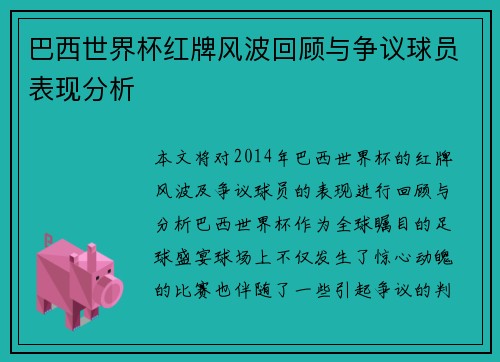 巴西世界杯红牌风波回顾与争议球员表现分析

本文将对2014年巴西世界杯的红牌风波及争议球员的表现进行回顾与分析巴西世界杯作为全球瞩目的足球盛宴球场上不仅发生了惊心动魄的比赛也伴随了一些引起争议的判